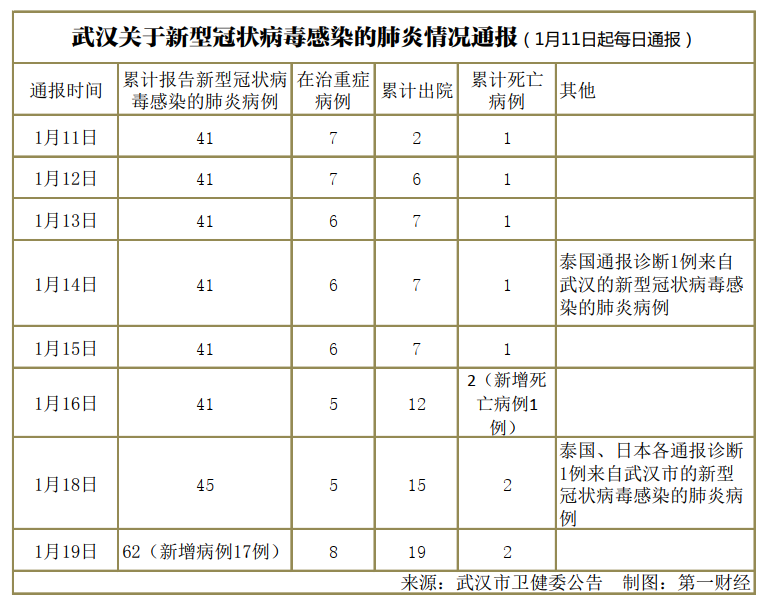 武汉关于新型冠状病毒感染的肺炎情况通报（1月11日起每日通报）

| 通报时间 | 累计报告新型冠状病毒感染的肺炎病例 | 在治重症病例 | 累计出院 | 累计死亡病例 | 其他 |
|---|---|---|---|---|---|
| 1月11日 | 41 | 7 | 2 | 1 | |
| 1月12日 | 41 | 7 | 6 | 1 | |
| 1月13日 | 41 | 6 | 7 | 1 | |
| 1月14日 | 41 | 6 | 7 | 1 | 泰国通报诊断1例来自武汉的新型冠状病毒感染的肺炎病例 |
| 1月15日 | 41 | 6 | 7 | 1 | |
| 1月16日 | 41 | 5 | 12 | 2（新增死亡病例1例） | |
| 1月18日 | 45 | 5 | 15 | 2 | 泰国、日本各通报诊断1例来自武汉市的新型冠状病毒感染的肺炎病例 |
| 1月19日 | 62（新增病例17例） | 8 | 19 | 2 | |

来源：武汉市卫健委公告　制图：第一财经